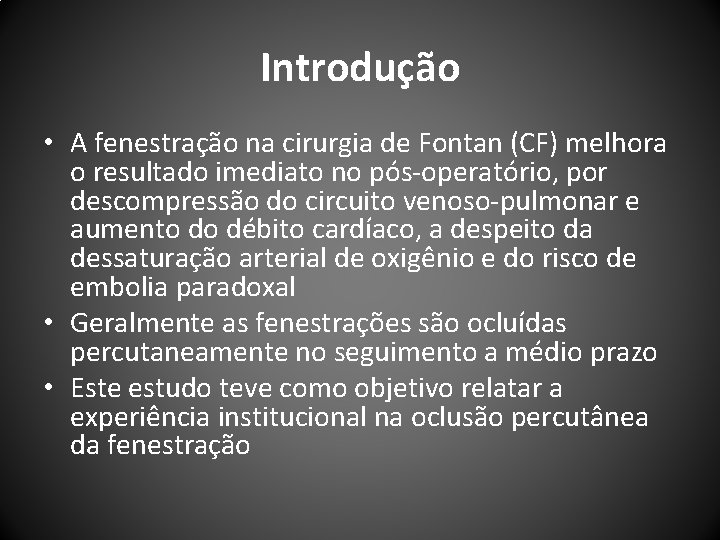 Introdução

• A fenestração na cirurgia de Fontan (CF) melhora o resultado imediato no pós-operatório, por descompressão do circuito venoso-pulmonar e aumento do débito cardíaco, a despeito da dessaturação arterial de oxigênio e do risco de embolia paradoxal
• Geralmente as fenestrações são ocluídas percutaneamente no seguimento a médio prazo
• Este estudo teve como objetivo relatar a experiência institucional na oclusão percutânea da fenestração